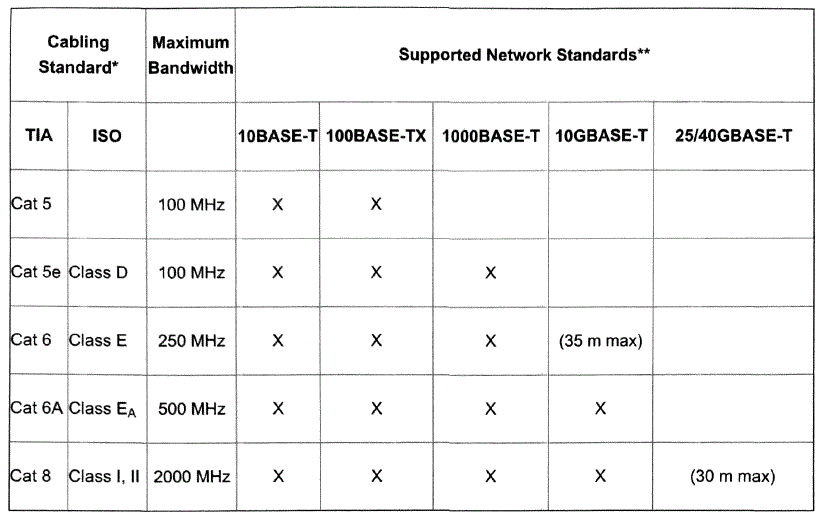 | Cabling Standard* | | Maximum Bandwidth | Supported Network Standards** | | | | |
|---|---|---|---|---|---|---|---|
| TIA | ISO | | 10BASE-T | 100BASE-TX | 1000BASE-T | 10GBASE-T | 25/40GBASE-T |
| Cat 5 | | 100 MHz | X | X | | | |
| Cat 5e | Class D | 100 MHz | X | X | X | | |
| Cat 6 | Class E | 250 MHz | X | X | X | (35 m max) | |
| Cat 6A | Class $E_A$ | 500 MHz | X | X | X | X | |
| Cat 8 | Class I, II | 2000 MHz | X | X | X | X | (30 m max) |